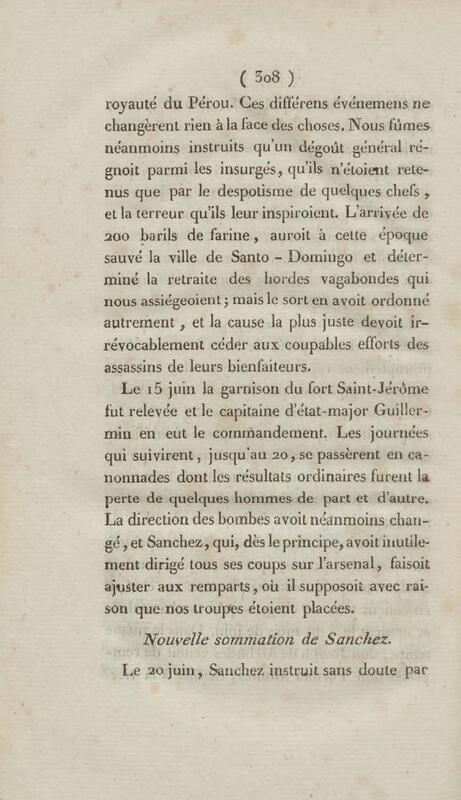 ( 308 )

royauté du Pérou. Ces différens événemens ne changèrent rien à la face des choses. Nous fûmes néanmoins instruits qu'un dégoût général régnoit parmi les insurgés, qu'ils n'étoient retenus que par le despotisme de quelques chefs, et la terreur qu'ils leur inspiroient. L'arrivée de 200 barils de farine, auroit à cette époque sauvé la ville de Santo - Domingo et déterminé la retraite des hordes vagabondes qui nous assiégeoient; mais le sort en avoit ordonné autrement, et la cause la plus juste devoit irrévocablement céder aux coupables efforts des assassins de leurs bienfaiteurs.

Le 15 juin la garnison du fort Saint-Jérôme fut relevée et le capitaine d'état-major Guillermin en eut le commandement. Les journées qui suivirent, jusqu'au 20, se passèrent en canonnades dont les résultats ordinaires furent la perte de quelques hommes de part et d'autre. La direction des bombes avoit néanmoins changé, et Sanchez, qui, dès le principe, avoit inutilement dirigé tous ses coups sur l'arsenal, faisoit ajuster aux remparts, où il supposoit avec raison que nos troupes étoient placées.

Nouvelle sommation de Sanchez.

Le 20 juin, Sanchez instruit sans doute par